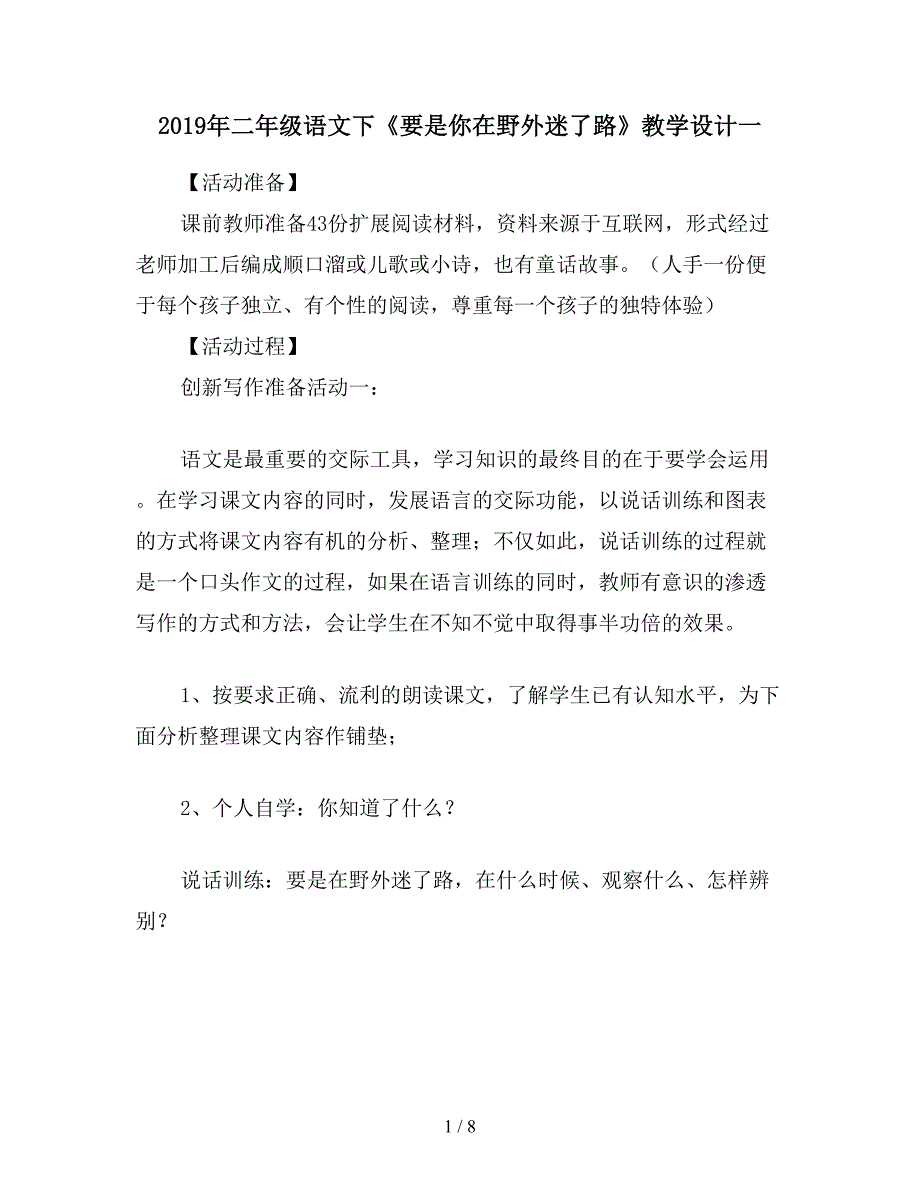 2019年二年级语文下《要是你在野外迷了路》教学设计一

【活动准备】

课前教师准备43份扩展阅读材料，资料来源于互联网，形式经过老师加工后编成顺口溜或儿歌或小诗，也有童话故事。（人手一份便于每个孩子独立、有个性的阅读，尊重每一个孩子的独特体验）

【活动过程】

创新写作准备活动一：

语文是最重要的交际工具，学习知识的最终目的在于要学会运用。在学习课文内容的同时，发展语言的交际功能，以说话训练和图表的方式将课文内容有机的分析、整理；不仅如此，说话训练的过程就是一个口头作文的过程，如果在语言训练的同时，教师有意识的渗透写作的方式和方法，会让学生在不知不觉中取得事半功倍的效果。

1、按要求正确、流利的朗读课文，了解学生已有认知水平，为下面分析整理课文内容作铺垫；

2、个人自学：你知道了什么？

说话训练：要是在野外迷了路，在什么时候、观察什么、怎样辨别？

1 / 8